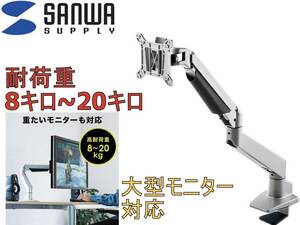 SANWA
SUPPLY

耐荷重
8キロ~20キロ

重たいモニターも対応

高耐荷重
8~20
kg

大型モニター
対応